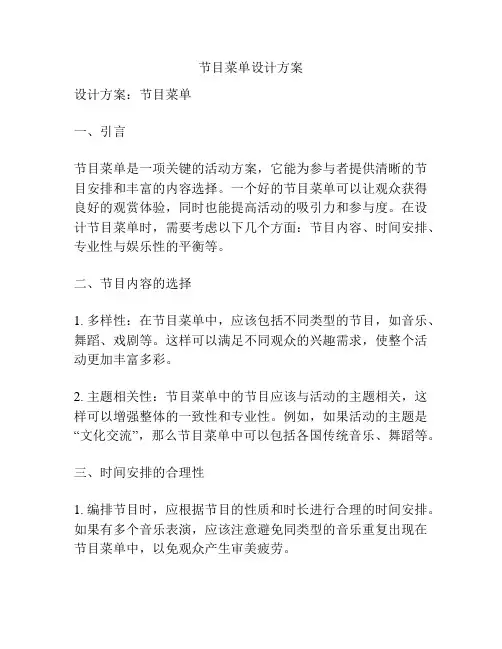 节目菜单设计方案

设计方案：节目菜单

一、引言

节目菜单是一项关键的活动方案，它能为参与者提供清晰的节目安排和丰富的内容选择。一个好的节目菜单可以让观众获得良好的观赏体验，同时也能提高活动的吸引力和参与度。在设计节目菜单时，需要考虑以下几个方面：节目内容、时间安排、专业性与娱乐性的平衡等。

二、节目内容的选择

1. 多样性：在节目菜单中，应该包括不同类型的节目，如音乐、舞蹈、戏剧等。这样可以满足不同观众的兴趣需求，使整个活动更加丰富多彩。

2. 主题相关性：节目菜单中的节目应该与活动的主题相关，这样可以增强整体的一致性和专业性。例如，如果活动的主题是“文化交流”，那么节目菜单中可以包括各国传统音乐、舞蹈等。

三、时间安排的合理性

1. 编排节目时，应根据节目的性质和时长进行合理的时间安排。如果有多个音乐表演，应该注意避免同类型的音乐重复出现在节目菜单中，以免观众产生审美疲劳。